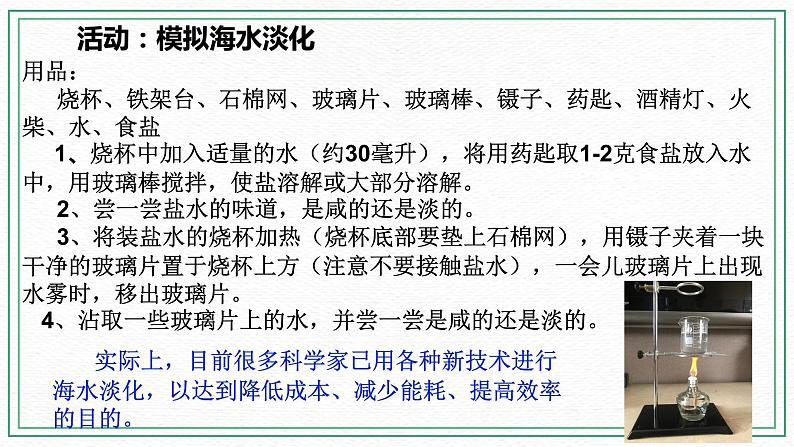 活动：模拟海水淡化

用品：

烧杯、铁架台、石棉网、玻璃片、玻璃棒、镊子、药匙、酒精灯、火柴、水、食盐

1、烧杯中加入适量的水（约30毫升），将用药匙取1-2克食盐放入水中，用玻璃棒搅拌，使盐溶解或大部分溶解。

2、尝一尝盐水的味道，是咸的还是淡的。

3、将装盐水的烧杯加热（烧杯底部要垫上石棉网），用镊子夹着一块干净的玻璃片置于烧杯上方（注意不要接触盐水），一会儿玻璃片上出现水雾时，移出玻璃片。

4、沾取一些玻璃片上的水，并尝一尝是咸的还是淡的。

实际上，目前很多科学家已用各种新技术进行海水淡化，以达到降低成本、减少能耗、提高效率的目的。